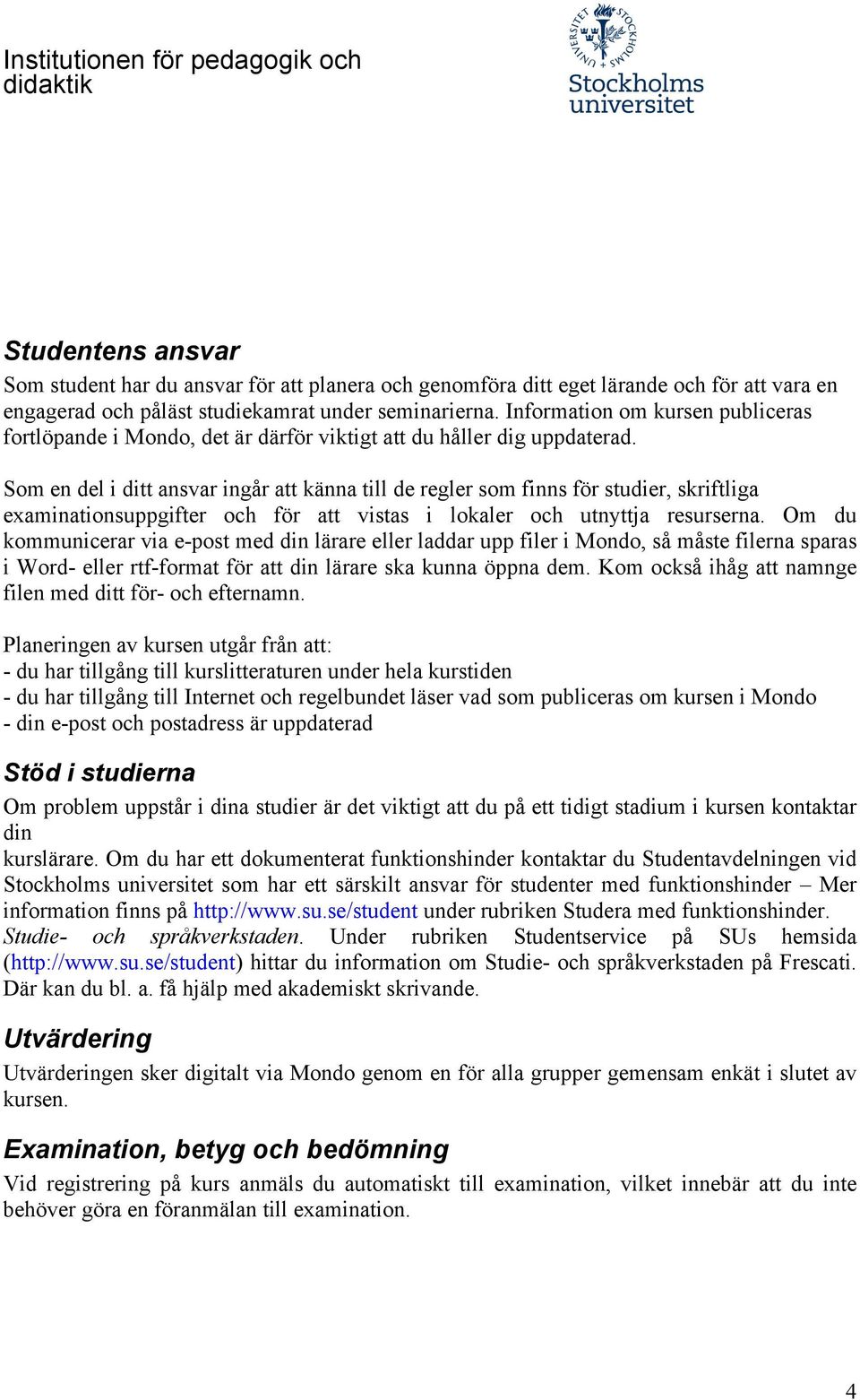 Institutionen för pedagogik och didaktik

STOCKHOLMS UNIVERSITET

Stockholms universitet

Studentens ansvar

Som student har du ansvar för att planera och genomföra ditt eget lärande och för att vara en engagerad och påläst studiekamrat under seminarierna. Information om kursen publiceras fortlöpande i Mondo, det är därför viktigt att du håller dig uppdaterad.

Som en del i ditt ansvar ingår att känna till de regler som finns för studier, skriftliga examinationsuppgifter och för att vistas i lokaler och utnyttja resurserna. Om du kommunicerar via e-post med din lärare eller laddar upp filer i Mondo, så måste filerna sparas i Word- eller rtf-format för att din lärare ska kunna öppna dem. Kom också ihåg att namnge filen med ditt för- och efternamn.

Planeringen av kursen utgår från att:
- du har tillgång till kurslitteraturen under hela kurstiden
- du har tillgång till Internet och regelbundet läser vad som publiceras om kursen i Mondo
- din e-post och postadress är uppdaterad

Stöd i studierna

Om problem uppstår i dina studier är det viktigt att du på ett tidigt stadium i kursen kontaktar din
kurslärare. Om du har ett dokumenterat funktionshinder kontaktar du Studentavdelningen vid Stockholms universitet som har ett särskilt ansvar för studenter med funktionshinder – Mer information finns på http://www.su.se/student under rubriken Studera med funktionshinder. Studie- och språkverkstaden. Under rubriken Studentservice på SUs hemsida (http://www.su.se/student) hittar du information om Studie- och språkverkstaden på Frescati. Där kan du bl. a. få hjälp med akademiskt skrivande.

Utvärdering

Utvärderingen sker digitalt via Mondo genom en för alla grupper gemensam enkät i slutet av kursen.

Examination, betyg och bedömning

Vid registrering på kurs anmäls du automatiskt till examination, vilket innebär att du inte behöver göra en föranmälan till examination.

4